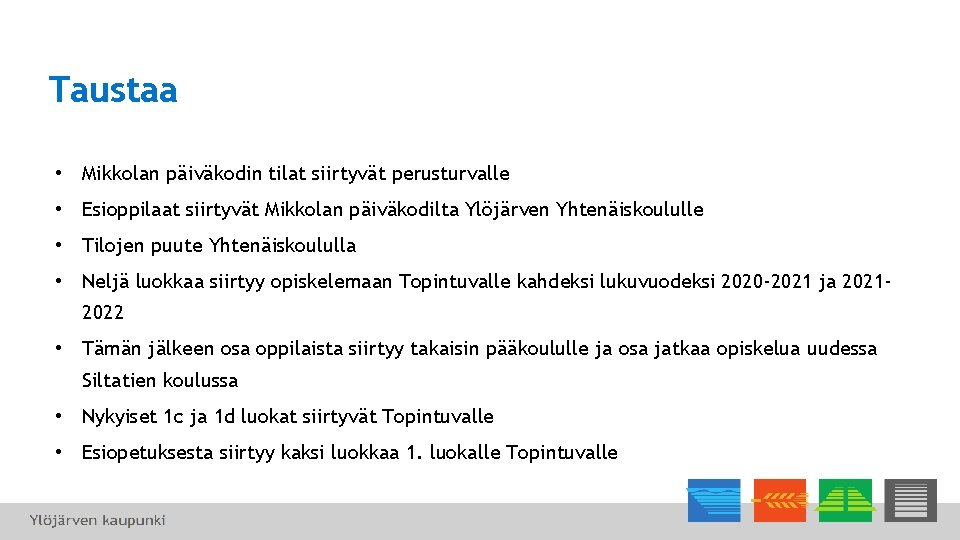 Taustaa

• Mikkolan päiväkodin tilat siirtyvät perusturvalle

• Esioppilaat siirtyvät Mikkolan päiväkodilta Ylöjärven Yhtenäiskoululle

• Tilojen puute Yhtenäiskoululla

• Neljä luokkaa siirtyy opiskelemaan Topintuvalle kahdeksi lukuvuodeksi 2020-2021 ja 2021-2022

• Tämän jälkeen osa oppilaista siirtyy takaisin pääkoululle ja osa jatkaa opiskelua uudessa Siltatien koulussa

• Nykyiset 1c ja 1d luokat siirtyvät Topintuvalle

• Esiopetuksesta siirtyy kaksi luokkaa 1. luokalle Topintuvalle

Ylöjärven kaupunki